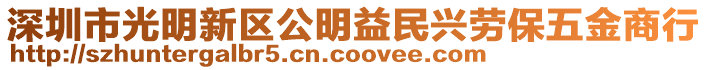 深圳市光明新区公明益民兴劳保五金商行
http://szhuntergalbr5.cn.coovee.com